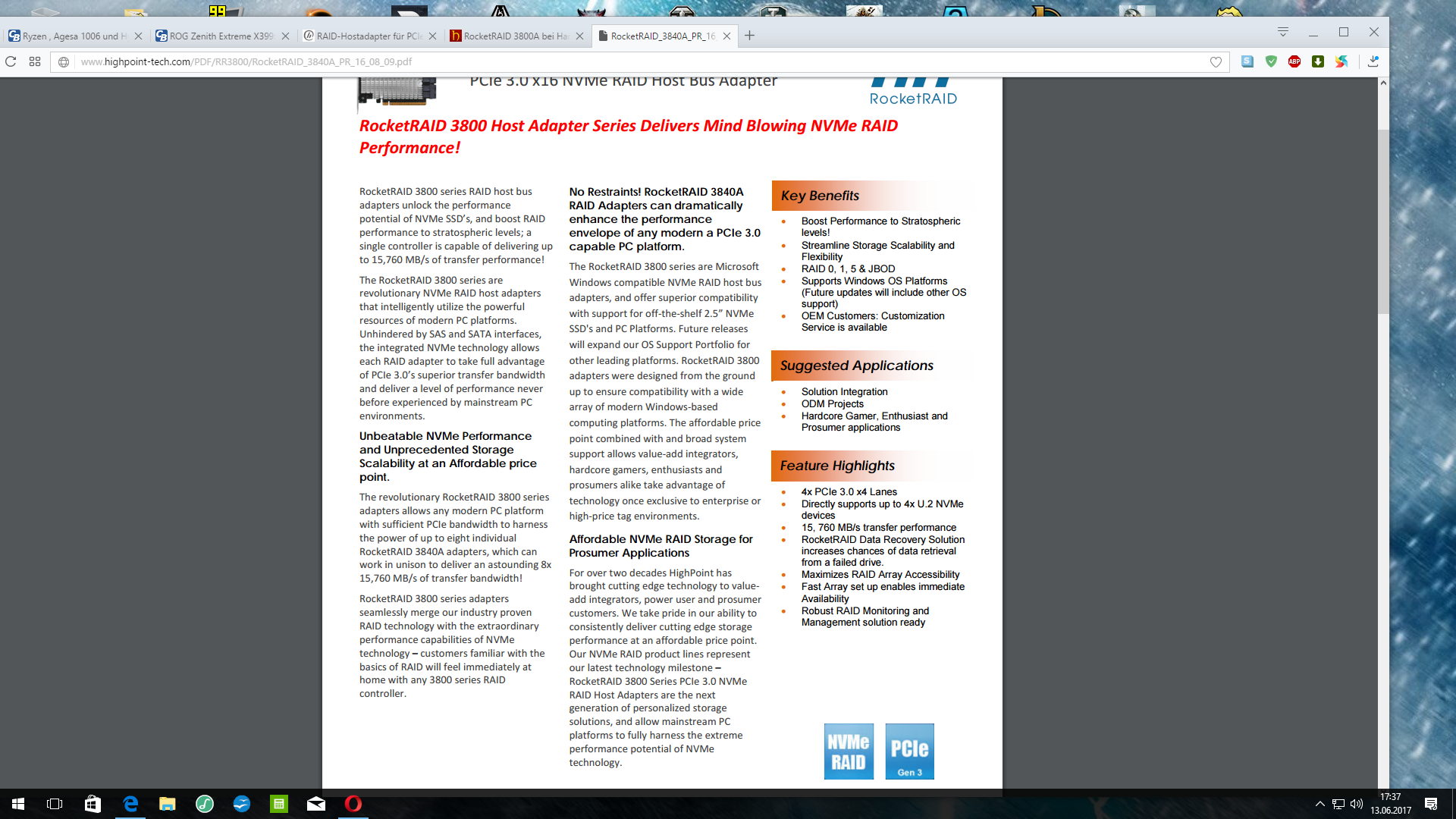 Ryzen , Agesa 1006 und H
ROG Zenith Extreme X399
RAID-Hostadapter für PCIe
RocketRAID 3800A bei Ha
RocketRAID_3840A_PR_16

www.highpoint-tech.com/PDF/RR3800/RocketRAID_3840A_PR_16_08_09.pdf

PCIe 3.0 x16 NVMe RAID Host Bus Adapter

RocketRAID

RocketRAID 3800 Host Adapter Series Delivers Mind Blowing NVMe RAID Performance!

RocketRAID 3800 series RAID host bus adapters unlock the performance potential of NVMe SSD's, and boost RAID performance to stratospheric levels; a single controller is capable of delivering up to 15,760 MB/s of transfer performance!

The RocketRAID 3800 series are revolutionary NVMe RAID host adapters that intelligently utilize the powerful resources of modern PC platforms. Unhindered by SAS and SATA interfaces, the integrated NVMe technology allows each RAID adapter to take full advantage of PCIe 3.0's superior transfer bandwidth and deliver a level of performance never before experienced by mainstream PC environments.

Unbeatable NVMe Performance and Unprecedented Storage Scalability at an Affordable price point.

The revolutionary RocketRAID 3800 series adapters allows any modern PC platform with sufficient PCIe bandwidth to harness the power of up to eight individual RocketRAID 3840A adapters, which can work in unison to deliver an astounding 8x 15,760 MB/s of transfer bandwidth!

RocketRAID 3800 series adapters seamlessly merge our industry proven RAID technology with the extraordinary performance capabilities of NVMe technology – customers familiar with the basics of RAID will feel immediately at home with any 3800 series RAID controller.

No Restraints! RocketRAID 3840A RAID Adapters can dramatically enhance the performance envelope of any modern a PCIe 3.0 capable PC platform.

The RocketRAID 3800 series are Microsoft Windows compatible NVMe RAID host bus adapters, and offer superior compatibility with support for off-the-shelf 2.5" NVMe SSD's and PC Platforms. Future releases will expand our OS Support Portfolio for other leading platforms. RocketRAID 3800 adapters were designed from the ground up to ensure compatibility with a wide array of modern Windows-based computing platforms. The affordable price point combined with and broad system support allows value-add integrators, hardcore gamers, enthusiasts and prosumers alike take advantage of technology once exclusive to enterprise or high-price tag environments.

Affordable NVMe RAID Storage for Prosumer Applications

For over two decades HighPoint has brought cutting edge technology to value-add integrators, power user and prosumer customers. We take pride in our ability to consistently deliver cutting edge storage performance at an affordable price point. Our NVMe RAID product lines represent our latest technology milestone – RocketRAID 3800 Series PCIe 3.0 NVMe RAID Host Adapters are the next generation of personalized storage solutions, and allow mainstream PC platforms to fully harness the extreme performance potential of NVMe technology.

Key Benefits

• Boost Performance to Stratospheric levels!
• Streamline Storage Scalability and Flexibility
• RAID 0, 1, 5 & JBOD
• Supports Windows OS Platforms (Future updates will include other OS support)
• OEM Customers: Customization Service is available

Suggested Applications

• Solution Integration
• ODM Projects
• Hardcore Gamer, Enthusiast and Prosumer applications

Feature Highlights

• 4x PCIe 3.0 x4 Lanes
• Directly supports up to 4x U.2 NVMe devices
• 15, 760 MB/s transfer performance
• RocketRAID Data Recovery Solution increases chances of data retrieval from a failed drive.
• Maximizes RAID Array Accessibility
• Fast Array set up enables immediate Availability
• Robust RAID Monitoring and Management solution ready

NVMe RAID
PCIe Gen 3

17:37
13.06.2017